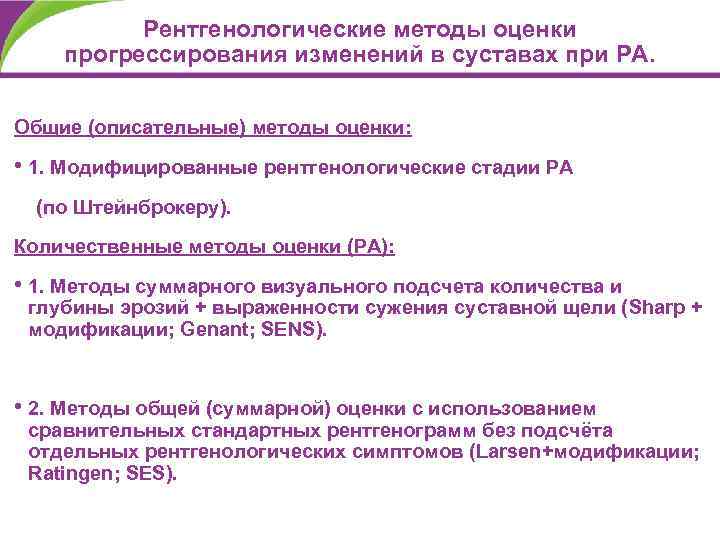 Рентгенологические методы оценки прогрессирования изменений в суставах при РА.

Общие (описательные) методы оценки:

• 1. Модифицированные рентгенологические стадии РА

(по Штейнброкеру).

Количественные методы оценки (РА):

• 1. Методы суммарного визуального подсчета количества и глубины эрозий + выраженности сужения суставной щели (Sharp + модификации; Genant; SENS).

• 2. Методы общей (суммарной) оценки с использованием сравнительных стандартных рентгенограмм без подсчёта отдельных рентгенологических симптомов (Larsen+модификации; Ratingen; SES).